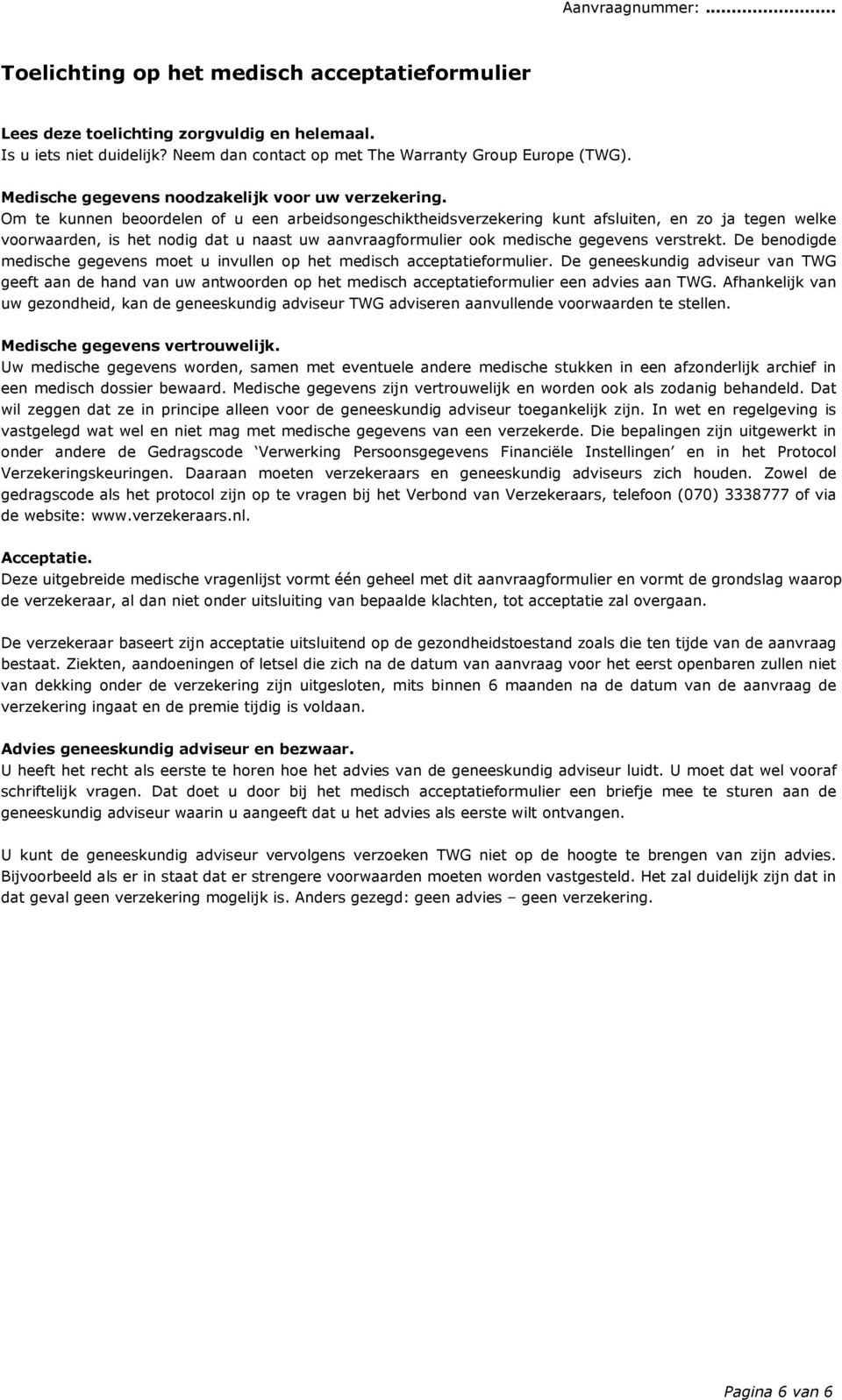 Aanvraagnummer: ........................

Toelichting op het medisch acceptatieformulier

Lees deze toelichting zorgvuldig en helemaal.
Is u iets niet duidelijk? Neem dan contact op met The Warranty Group Europe (TWG).

Medische gegevens noodzakelijk voor uw verzekering.
Om te kunnen beoordelen of u een arbeidsongeschiktheidsverzekering kunt afsluiten, en zo ja tegen welke voorwaarden, is het nodig dat u naast uw aanvraagformulier ook medische gegevens verstrekt. De benodigde medische gegevens moet u invullen op het medisch acceptatieformulier. De geneeskundig adviseur van TWG geeft aan de hand van uw antwoorden op het medisch acceptatieformulier een advies aan TWG. Afhankelijk van uw gezondheid, kan de geneeskundig adviseur TWG adviseren aanvullende voorwaarden te stellen.

Medische gegevens vertrouwelijk.
Uw medische gegevens worden, samen met eventuele andere medische stukken in een afzonderlijk archief in een medisch dossier bewaard. Medische gegevens zijn vertrouwelijk en worden ook als zodanig behandeld. Dat wil zeggen dat ze in principe alleen voor de geneeskundig adviseur toegankelijk zijn. In wet en regelgeving is vastgelegd wat wel en niet mag met medische gegevens van een verzekerde. Die bepalingen zijn uitgewerkt in onder andere de Gedragscode ‘Verwerking Persoonsgegevens Financiële Instellingen’ en in het Protocol Verzekeringskeuringen. Daaraan moeten verzekeraars en geneeskundig adviseurs zich houden. Zowel de gedragscode als het protocol zijn op te vragen bij het Verbond van Verzekeraars, telefoon (070) 3338777 of via de website: www.verzekeraars.nl.

Acceptatie.
Deze uitgebreide medische vragenlijst vormt één geheel met dit aanvraagformulier en vormt de grondslag waarop de verzekeraar, al dan niet onder uitsluiting van bepaalde klachten, tot acceptatie zal overgaan.

De verzekeraar baseert zijn acceptatie uitsluitend op de gezondheidstoestand zoals die ten tijde van de aanvraag bestaat. Ziekten, aandoeningen of letsel die zich na de datum van aanvraag voor het eerst openbaren zullen niet van dekking onder de verzekering zijn uitgesloten, mits binnen 6 maanden na de datum van de aanvraag de verzekering ingaat en de premie tijdig is voldaan.

Advies geneeskundig adviseur en bezwaar.
U heeft het recht als eerste te horen hoe het advies van de geneeskundig adviseur luidt. U moet dat wel vooraf schriftelijk vragen. Dat doet u door bij het medisch acceptatieformulier een briefje mee te sturen aan de geneeskundig adviseur waarin u aangeeft dat u het advies als eerste wilt ontvangen.

U kunt de geneeskundig adviseur vervolgens verzoeken TWG niet op de hoogte te brengen van zijn advies. Bijvoorbeeld als er in staat dat er strengere voorwaarden moeten worden vastgesteld. Het zal duidelijk zijn dat in dat geval geen verzekering mogelijk is. Anders gezegd: geen advies – geen verzekering.

Pagina 6 van 6